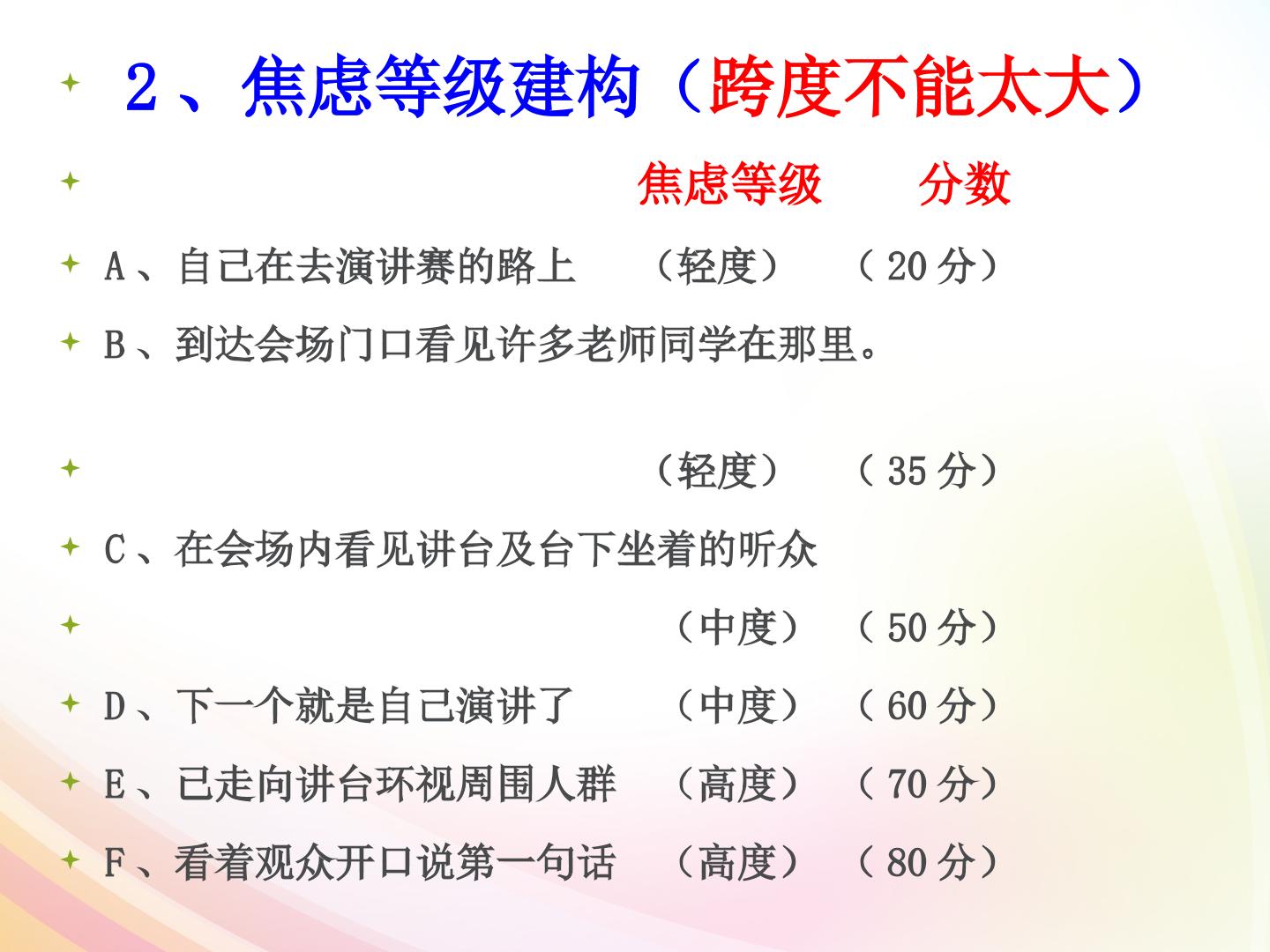 2、焦虑等级建构（跨度不能太大）

焦虑等级 分数

A、自己在去演讲赛的路上 （轻度） （20分）

B、到达会场门口看见许多老师同学在那里。

（轻度） （35分）

C、在会场内看见讲台及台下坐着的听众

（中度） （50分）

D、下一个就是自己演讲了 （中度） （60分）

E、已走向讲台环视周围人群 （高度） （70分）

F、看着观众开口说第一句话 （高度） （80分）